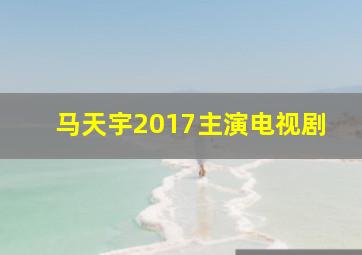 马天宇2017主演电视剧